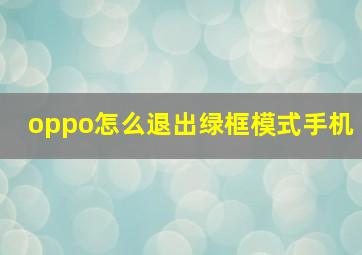 oppo怎么退出绿框模式手机